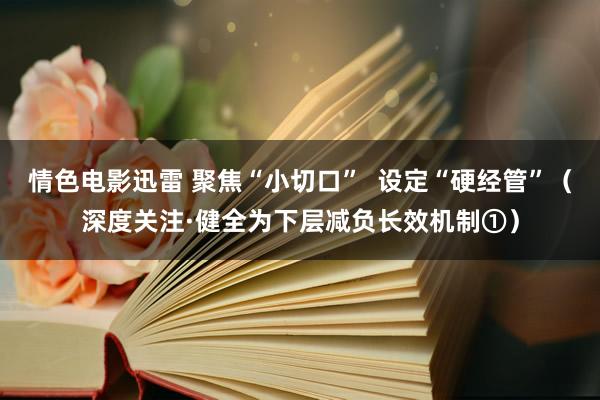 情色电影迅雷 聚焦“小切口” 设定“硬经管”（深度关注·健全为下层减负长效机制①）